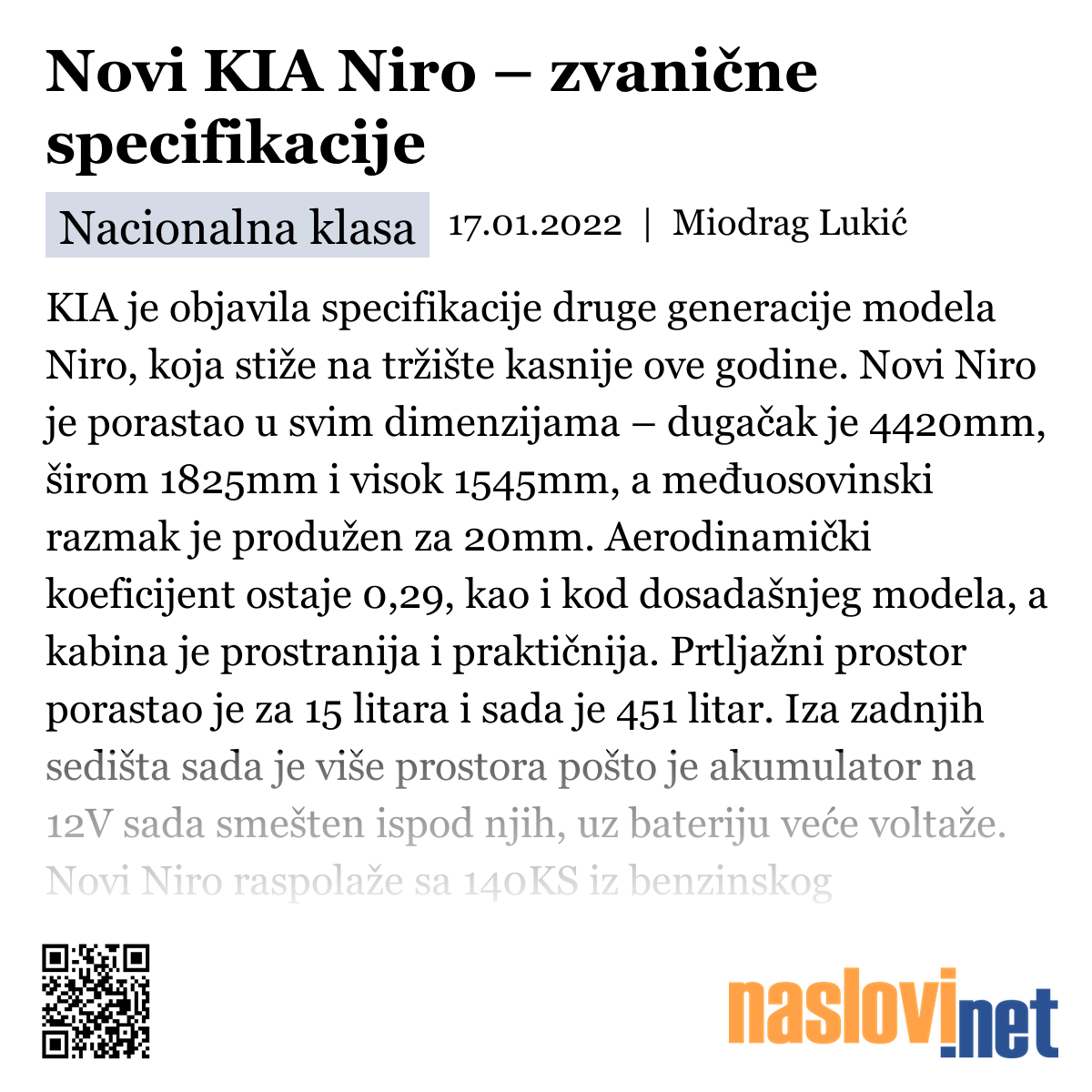 Novi KIA Niro – zvanične specifikacije

Nacionalna klasa 17.01.2022 | Miodrag Lukić

KIA je objavila specifikacije druge generacije modela Niro, koja stiže na tržište kasnije ove godine. Novi Niro je porastao u svim dimenzijama – dugačak je 4420mm, širom 1825mm i visok 1545mm, a međuosovinski razmak je produžen za 20mm. Aerodinamički koeficijent ostaje 0,29, kao i kod dosadašnjeg modela, a kabina je prostranija i praktičnija. Prtljažni prostor porastao je za 15 litara i sada je 451 litar. Iza zadnjih sedišta sada je više prostora pošto je akumulator na 12V sada smešten ispod njih, uz bateriju veće voltaže. Novi Niro raspolaže sa 140KS iz benzinskog

naslovi.net